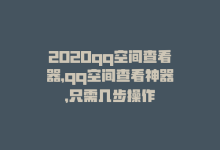 2020qq空间查看器,qq空间查看神器,只需几步操作